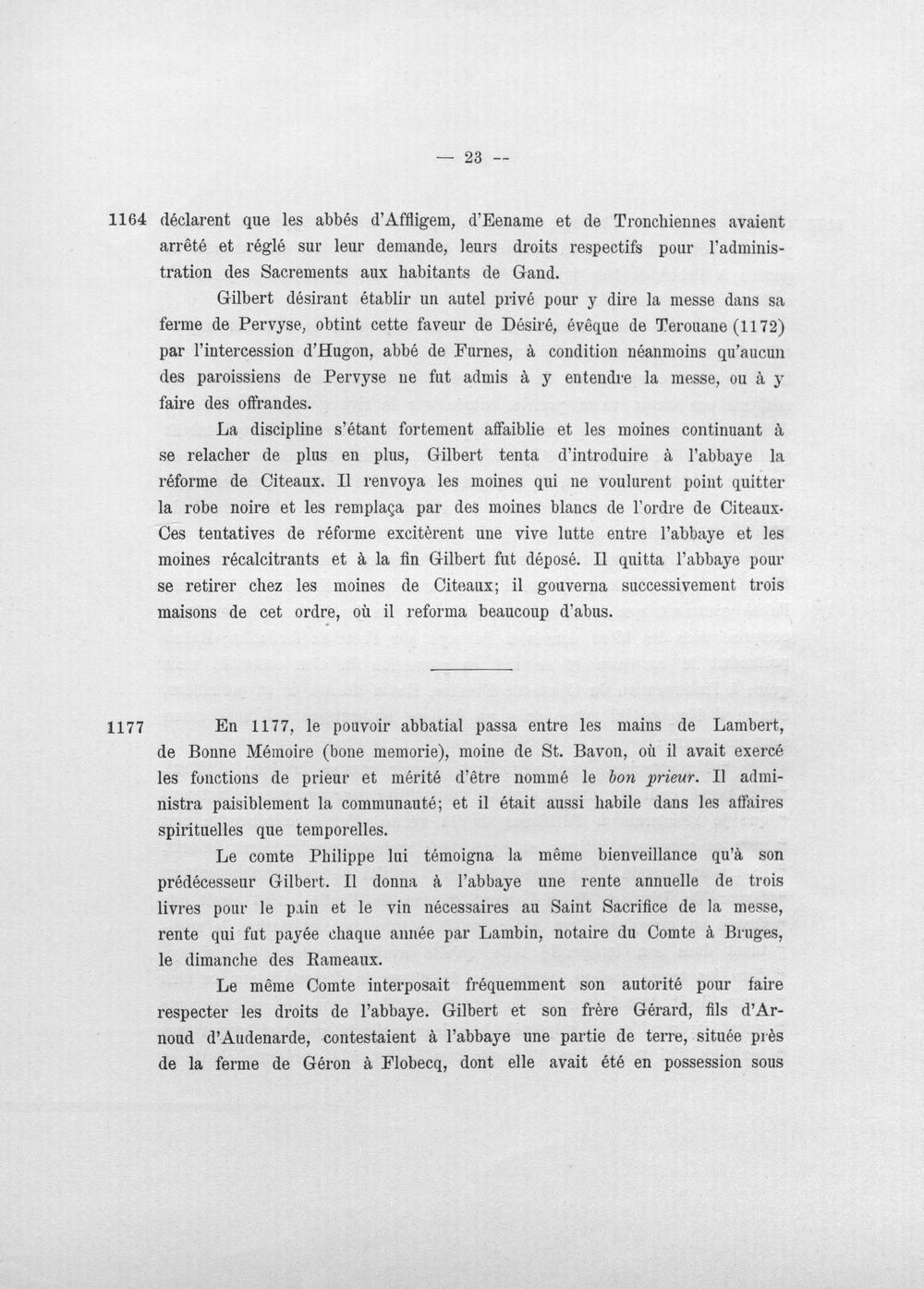 — 23 --

1164 déclarent que les abbés d'Affligem, d'Eename et de Tronchiennes avaient arrêté et réglé sur leur demande, leurs droits respectifs pour l'administration des Sacrements aux habitants de Gand.

Gilbert désirant établir un autel privé pour y dire la messe dans sa ferme de Pervyse, obtint cette faveur de Désiré, évêque de Terouane (1172) par l'intercession d'Hugon, abbé de Furnes, à condition néanmoins qu'aucun des paroissiens de Pervyse ne fut admis à y entendre la messe, ou à y faire des offrandes.

La discipline s'étant fortement affaiblie et les moines continuant à se relacher de plus en plus, Gilbert tenta d'introduire à l'abbaye la réforme de Citeaux. Il renvoya les moines qui ne voulurent point quitter la robe noire et les remplaça par des moines blancs de l'ordre de Citeaux. Ces tentatives de réforme excitèrent une vive lutte entre l'abbaye et les moines récalcitrants et à la fin Gilbert fut déposé. Il quitta l'abbaye pour se retirer chez les moines de Citeaux; il gouverna successivement trois maisons de cet ordre, où il reforma beaucoup d'abus.

1177 En 1177, le pouvoir abbatial passa entre les mains de Lambert, de Bonne Mémoire (bone memorie), moine de St. Bavon, où il avait exercé les fonctions de prieur et mérité d'être nommé le bon prieur. Il administra paisiblement la communauté; et il était aussi habile dans les affaires spirituelles que temporelles.

Le comte Philippe lui témoigna la même bienveillance qu'à son prédécesseur Gilbert. Il donna à l'abbaye une rente annuelle de trois livres pour le pain et le vin nécessaires au Saint Sacrifice de la messe, rente qui fut payée chaque année par Lambin, notaire du Comte à Bruges, le dimanche des Rameaux.

Le même Comte interposait fréquemment son autorité pour faire respecter les droits de l'abbaye. Gilbert et son frère Gérard, fils d'Arnoud d'Audenarde, contestaient à l'abbaye une partie de terre, située près de la ferme de Géron à Flobecq, dont elle avait été en possession sous